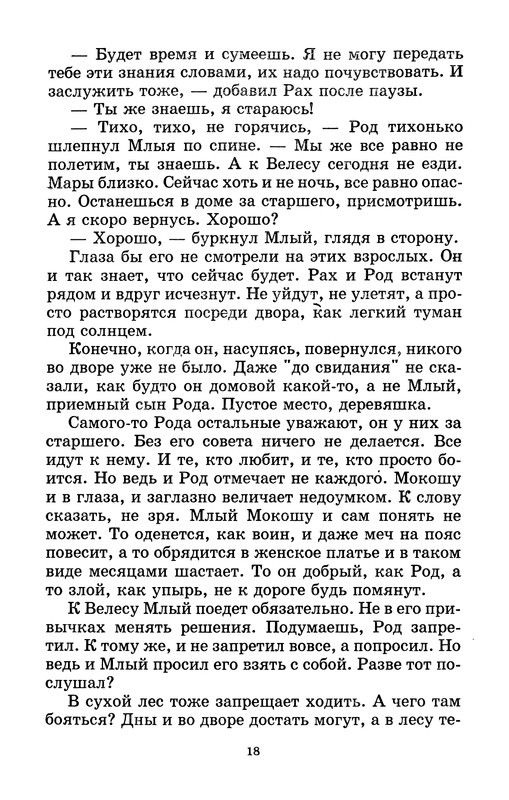 — Будет время и сумеешь. Я не могу передать тебе эти знания словами, их надо почувствовать. И заслужить тоже, — добавил Рах после паузы.

— Ты же знаешь, я стараюсь!

— Тихо, тихо, не горячись, — Род тихонько шлепнул Млыя по спине. — Мы же все равно не полетим, ты знаешь. А к Велесу сегодня не езди. Мары близко. Сейчас хоть и не ночь, все равно опасно. Останешься в доме за старшего, присмотришь. А я скоро вернусь. Хорошо?

— Хорошо, — буркнул Млый, глядя в сторону.

Глаза бы его не смотрели на этих взрослых. Он и так знает, что сейчас будет. Рах и Род встанут рядом и вдруг исчезнут. Не уйдут, не улетят, а просто растворятся посреди двора, как легкий туман под солнцем.

Конечно, когда он, насупясь, повернулся, никого во дворе уже не было. Даже "до свидания" не сказали, как будто он домовой какой-то, а не Млый, приемный сын Рода. Пустое место, деревяшка.

Самого-то Рода остальные уважают, он у них за старшего. Без его совета ничего не делается. Все идут к нему. И те, кто любит, и те, кто просто боится. Но ведь и Род отмечает не каждого. Мокошу и в глаза, и заглазно величает недоумком. К слову сказать, не зря. Млый Мокошу и сам понять не может. То оденется, как воин, и даже меч на пояс повесит, а то обрядится в женское платье и в таком виде месяцами шастает. То он добрый, как Род, а то злой, как упырь, не к дороге будь помянут.

К Велесу Млый поедет обязательно. Не в его привычках менять решения. Подумаешь, Род запретил. К тому же, и не запретил вовсе, а попросил. Но ведь и Млый просил его взять с собой. Разве тот послушал?

В сухой лес тоже запрещает ходить. А чего там бояться? Дны и во дворе достать могут, а в лесу те-

18